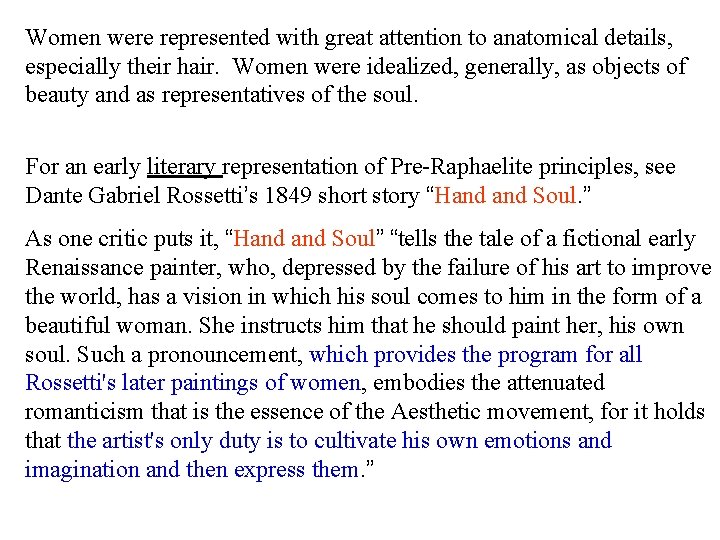 Women were represented with great attention to anatomical details, especially their hair. Women were idealized, generally, as objects of beauty and as representatives of the soul.

For an early literary representation of Pre-Raphaelite principles, see Dante Gabriel Rossetti’s 1849 short story “Hand and Soul.”

As one critic puts it, “Hand and Soul” “tells the tale of a fictional early Renaissance painter, who, depressed by the failure of his art to improve the world, has a vision in which his soul comes to him in the form of a beautiful woman. She instructs him that he should paint her, his own soul. Such a pronouncement, which provides the program for all Rossetti's later paintings of women, embodies the attenuated romanticism that is the essence of the Aesthetic movement, for it holds that the artist's only duty is to cultivate his own emotions and imagination and then express them.”